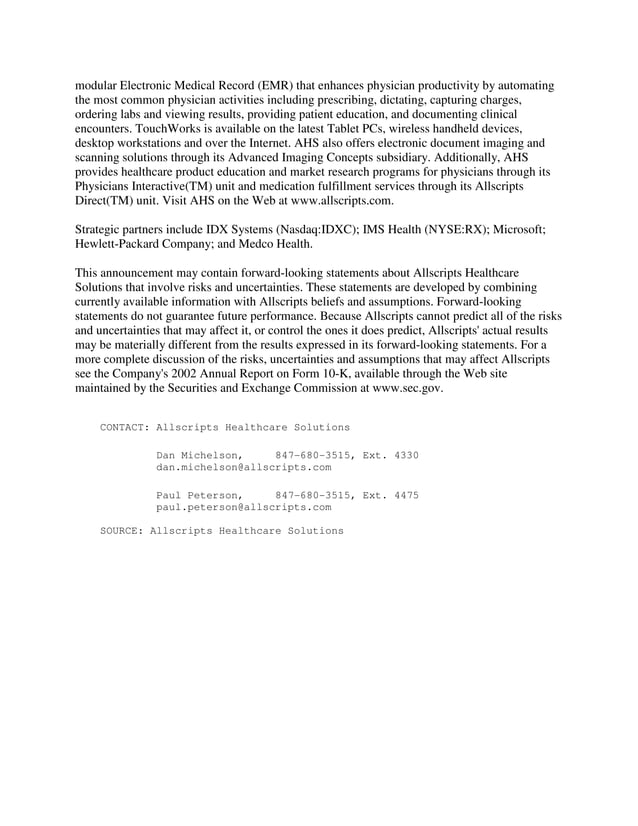 modular Electronic Medical Record (EMR) that enhances physician productivity by automating the most common physician activities including prescribing, dictating, capturing charges, ordering labs and viewing results, providing patient education, and documenting clinical encounters. TouchWorks is available on the latest Tablet PCs, wireless handheld devices, desktop workstations and over the Internet. AHS also offers electronic document imaging and scanning solutions through its Advanced Imaging Concepts subsidiary. Additionally, AHS provides healthcare product education and market research programs for physicians through its Physicians Interactive(TM) unit and medication fulfillment services through its Allscripts Direct(TM) unit. Visit AHS on the Web at www.allscripts.com.

Strategic partners include IDX Systems (Nasdaq:IDXC); IMS Health (NYSE:RX); Microsoft; Hewlett-Packard Company; and Medco Health.

This announcement may contain forward-looking statements about Allscripts Healthcare Solutions that involve risks and uncertainties. These statements are developed by combining currently available information with Allscripts beliefs and assumptions. Forward-looking statements do not guarantee future performance. Because Allscripts cannot predict all of the risks and uncertainties that may affect it, or control the ones it does predict, Allscripts' actual results may be materially different from the results expressed in its forward-looking statements. For a more complete discussion of the risks, uncertainties and assumptions that may affect Allscripts see the Company's 2002 Annual Report on Form 10-K, available through the Web site maintained by the Securities and Exchange Commission at www.sec.gov.

CONTACT: Allscripts Healthcare Solutions

Dan Michelson, 847-680-3515, Ext. 4330
dan.michelson@allscripts.com

Paul Peterson, 847-680-3515, Ext. 4475
paul.peterson@allscripts.com

SOURCE: Allscripts Healthcare Solutions